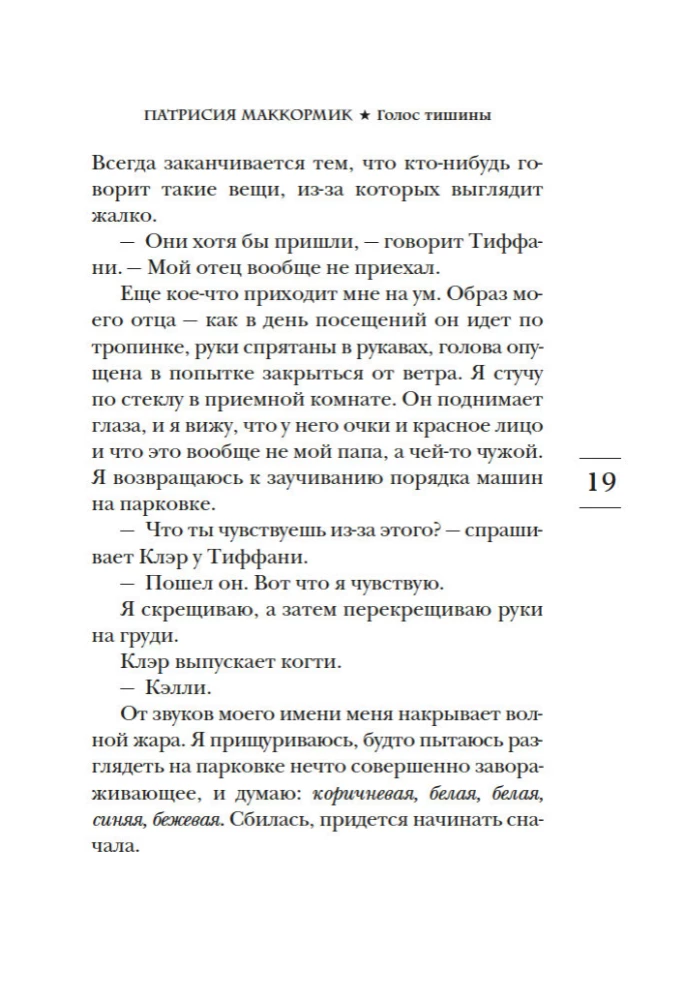 ПАТРИСИЯ МАККОРМИК ★ Голос тишины

Всегда заканчивается тем, что кто-нибудь говорит такие вещи, из-за которых выглядит жалко.

— Они хотя бы пришли, — говорит Тиффани. — Мой отец вообще не приехал.

Еще кое-что приходит мне на ум. Образ моего отца — как в день посещений он идет по тропинке, руки спрятаны в рукавах, голова опущена в попытке закрыться от ветра. Я стучу по стеклу в приемной комнате. Он поднимает глаза, и я вижу, что у него очки и красное лицо и что это вообще не мой папа, а чей-то чужой. Я возвращаюсь к заучиванию порядка машин на парковке.

— Что ты чувствуешь из-за этого? — спрашивает Клэр у Тиффани.

— Пошел он. Вот что я чувствую.

Я скрещиваю, а затем перекрещиваю руки на груди.

Клэр выпускает когти.

— Кэлли.

От звуков моего имени меня накрывает волной жара. Я прищуриваюсь, будто пытаюсь разглядеть на парковке нечто совершенно завораживающее, и думаю: коричневая, белая, белая, синяя, бежевая. Сбилась, придется начинать сначала.

19